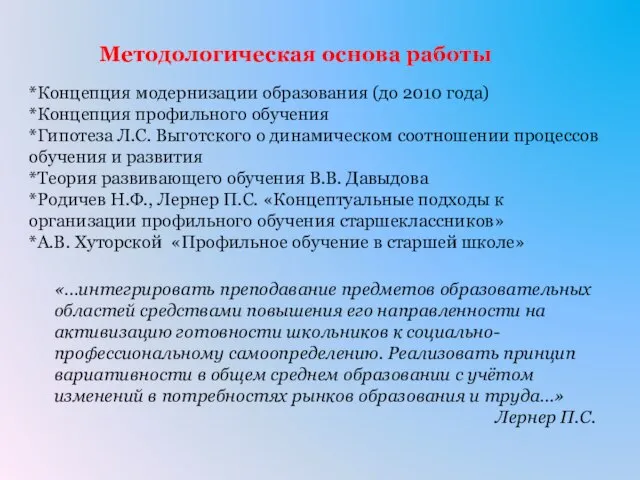 Методологическая основа работы

*Концепция модернизации образования (до 2010 года)
*Концепция профильного обучения
*Гипотеза Л.С. Выготского о динамическом соотношении процессов обучения и развития
*Теория развивающего обучения В.В. Давыдова
*Родичев Н.Ф., Лернер П.С. «Концептуальные подходы к организации профильного обучения старшеклассников»
*А.В. Хуторской «Профильное обучение в старшей школе»

«…интегрировать преподавание предметов образовательных областей средствами повышения его направленности на активизацию готовности школьников к социально-профессиональному самоопределению. Реализовать принцип вариативности в общем среднем образовании с учётом изменений в потребностях рынков образования и труда…»
Лернер П.С.